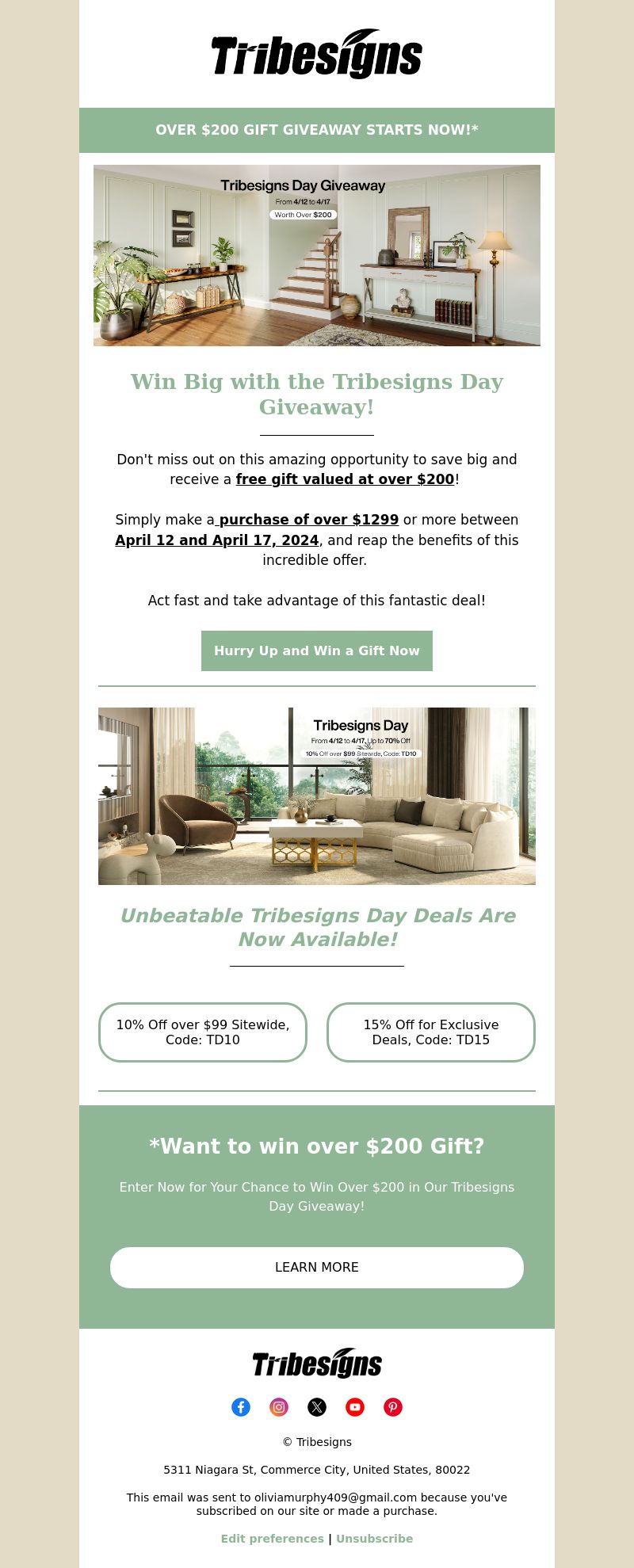 Tribesigns

OVER $200 GIFT GIVEAWAY STARTS NOW!*

Tribesigns Day Giveaway
From 4/12 to 4/17
Worth Over $200

Win Big with the Tribesigns Day Giveaway!

Don't miss out on this amazing opportunity to save big and receive a free gift valued at over $200!

Simply make a purchase of over $1299 or more between April 12 and April 17, 2024, and reap the benefits of this incredible offer.

Act fast and take advantage of this fantastic deal!

Hurry Up and Win a Gift Now

Tribesigns Day
From 4/12 to 4/17, Up to 70% Off
10% Off over $99 Sitewide, Code: TD10

Unbeatable Tribesigns Day Deals Are Now Available!

10% Off over $99 Sitewide, Code: TD10

15% Off for Exclusive Deals, Code: TD15

*Want to win over $200 Gift?

Enter Now for Your Chance to Win Over $200 in Our Tribesigns Day Giveaway!

LEARN MORE

Tribesigns

© Tribesigns

5311 Niagara St, Commerce City, United States, 80022

This email was sent to oliviamurphy409@gmail.com because you've subscribed on our site or made a purchase.

Edit preferences | Unsubscribe